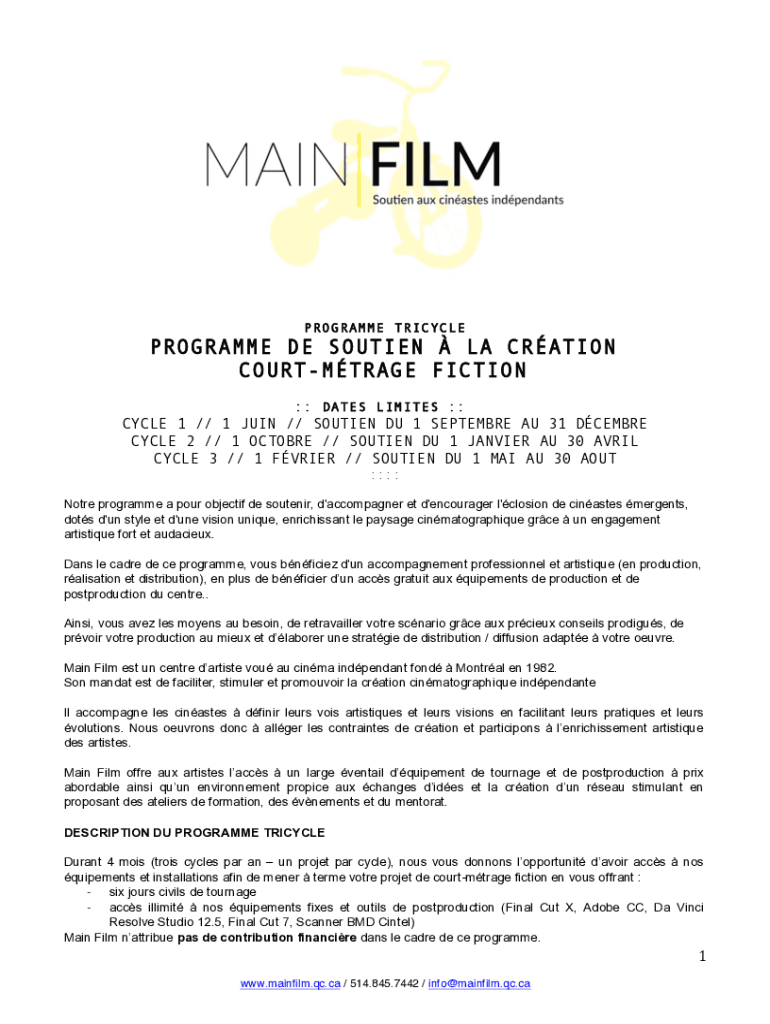 MAIN FILM
Soutien aux cinéastes indépendants

PROGRAMME TRICYCLE

PROGRAMME DE SOUTIEN À LA CRÉATION
COURT-MÉTRAGE FICTION

:: DATES LIMITES ::
CYCLE 1 // 1 JUIN // SOUTIEN DU 1 SEPTEMBRE AU 31 DÉCEMBRE
CYCLE 2 // 1 OCTOBRE // SOUTIEN DU 1 JANVIER AU 30 AVRIL
CYCLE 3 // 1 FÉVRIER // SOUTIEN DU 1 MAI AU 30 AOUT
::::

Notre programme a pour objectif de soutenir, d'accompagner et d'encourager l'éclosion de cinéastes émergents, dotés d'un style et d'une vision unique, enrichissant le paysage cinématographique grâce à un engagement artistique fort et audacieux.

Dans le cadre de ce programme, vous bénéficiez d'un accompagnement professionnel et artistique (en production, réalisation et distribution), en plus de bénéficier d'un accès gratuit aux équipements de production et de postproduction du centre..

Ainsi, vous avez les moyens au besoin, de retravailler votre scénario grâce aux précieux conseils prodigués, de prévoir votre production au mieux et d'élaborer une stratégie de distribution / diffusion adaptée à votre oeuvre.

Main Film est un centre d'artiste voué au cinéma indépendant fondé à Montréal en 1982.
Son mandat est de faciliter, stimuler et promouvoir la création cinématographique indépendante

Il accompagne les cinéastes à définir leurs vois artistiques et leurs visions en facilitant leurs pratiques et leurs évolutions. Nous oeuvrons donc à alléger les contraintes de création et participons à l'enrichissement artistique des artistes.

Main Film offre aux artistes l'accès à un large éventail d'équipement de tournage et de postproduction à prix abordable ainsi qu'un environnement propice aux échanges d'idées et la création d'un réseau stimulant en proposant des ateliers de formation, des évènements et du mentorat.

DESCRIPTION DU PROGRAMME TRICYCLE

Durant 4 mois (trois cycles par an – un projet par cycle), nous vous donnons l'opportunité d'avoir accès à nos équipements et installations afin de mener à terme votre projet de court-métrage fiction en vous offrant :
- six jours civils de tournage
- accès illimité à nos équipements fixes et outils de postproduction (Final Cut X, Adobe CC, Da Vinci Resolve Studio 12.5, Final Cut 7, Scanner BMD Cintel)
Main Film n'attribue pas de contribution financière dans le cadre de ce programme.

1

www.mainfilm.qc.ca / 514.845.7442 / info@mainfilm.qc.ca